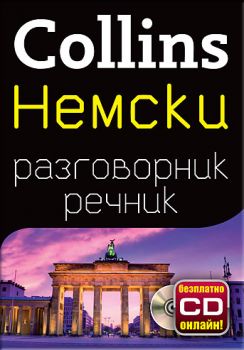 Collins
Немски

разговорник
речник

безплатно
CD
онлайн!